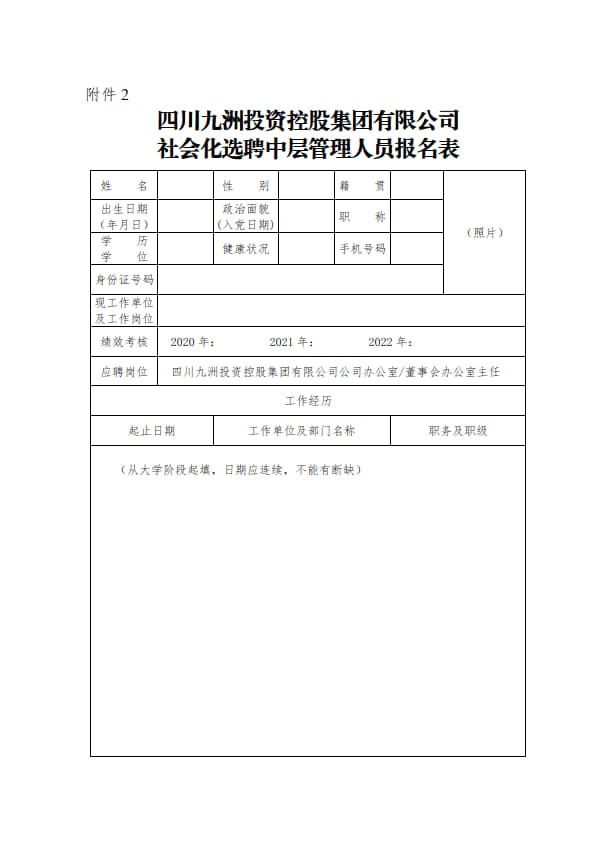 附件 2

四川九洲投资控股集团有限公司
社会化选聘中层管理人员报名表

| 姓　名 | | 性　别 | | 籍　贯 | | （照片） |
|---|---|---|---|---|---|---|
| 出生日期（年月日） | | 政治面貌（入党日期） | | 职　称 | | |
| 学　历 学　位 | | 健康状况 | | 手机号码 | | |
| 身份证号码 | | | | | | |
| 现工作单位及工作岗位 | | | | | | |
| 绩效考核 | 2020 年：　2021 年：　2022 年： | | | | | |
| 应聘岗位 | 四川九洲投资控股集团有限公司公司办公室/董事会办公室主任 | | | | | |

工作经历

| 起止日期 | 工作单位及部门名称 | 职务及职级 |
|---|---|---|
| （从大学阶段起填，日期应连续，不能有断缺） | | |